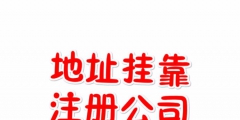 地址挂靠
注册公司